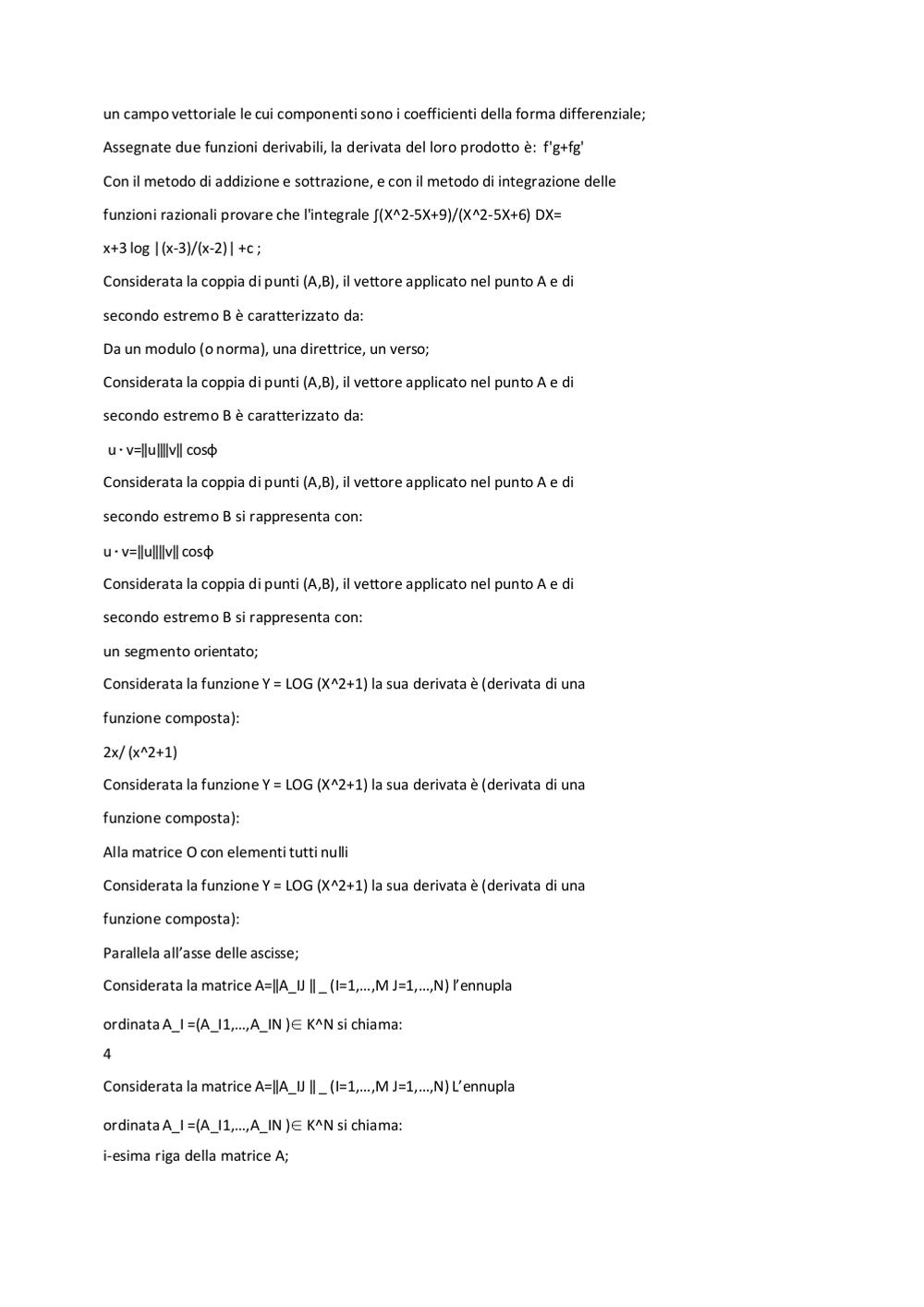 un campo vettoriale le cui componenti sono i coefficienti della forma differenziale;

Assegnate due funzioni derivabili, la derivata del loro prodotto è: f'g+fg'

Con il metodo di addizione e sottrazione, e con il metodo di integrazione delle funzioni razionali provare che l'integrale ∫(X^2-5X+9)/(X^2-5X+6) DX=

x+3 log |(x-3)/(x-2)| +c ;

Considerata la coppia di punti (A,B), il vettore applicato nel punto A e di secondo estremo B è caratterizzato da:

Da un modulo (o norma), una direttrice, un verso;

Considerata la coppia di punti (A,B), il vettore applicato nel punto A e di secondo estremo B è caratterizzato da:

u · v=‖u‖‖v‖ cosϕ

Considerata la coppia di punti (A,B), il vettore applicato nel punto A e di secondo estremo B si rappresenta con:

u · v=‖u‖‖v‖ cosϕ

Considerata la coppia di punti (A,B), il vettore applicato nel punto A e di secondo estremo B si rappresenta con:

un segmento orientato;

Considerata la funzione Y = LOG (X^2+1) la sua derivata è (derivata di una funzione composta):

2x/ (x^2+1)

Considerata la funzione Y = LOG (X^2+1) la sua derivata è (derivata di una funzione composta):

Alla matrice O con elementi tutti nulli

Considerata la funzione Y = LOG (X^2+1) la sua derivata è (derivata di una funzione composta):

Parallela all'asse delle ascisse;

Considerata la matrice A=‖A_IJ ‖ _ (I=1,…,M J=1,…,N) l'ennupla ordinata A_I =(A_I1,…,A_IN )∈ K^N si chiama:

4

Considerata la matrice A=‖A_IJ ‖ _ (I=1,…,M J=1,…,N) L'ennupla ordinata A_I =(A_I1,…,A_IN )∈ K^N si chiama:

i-esima riga della matrice A;